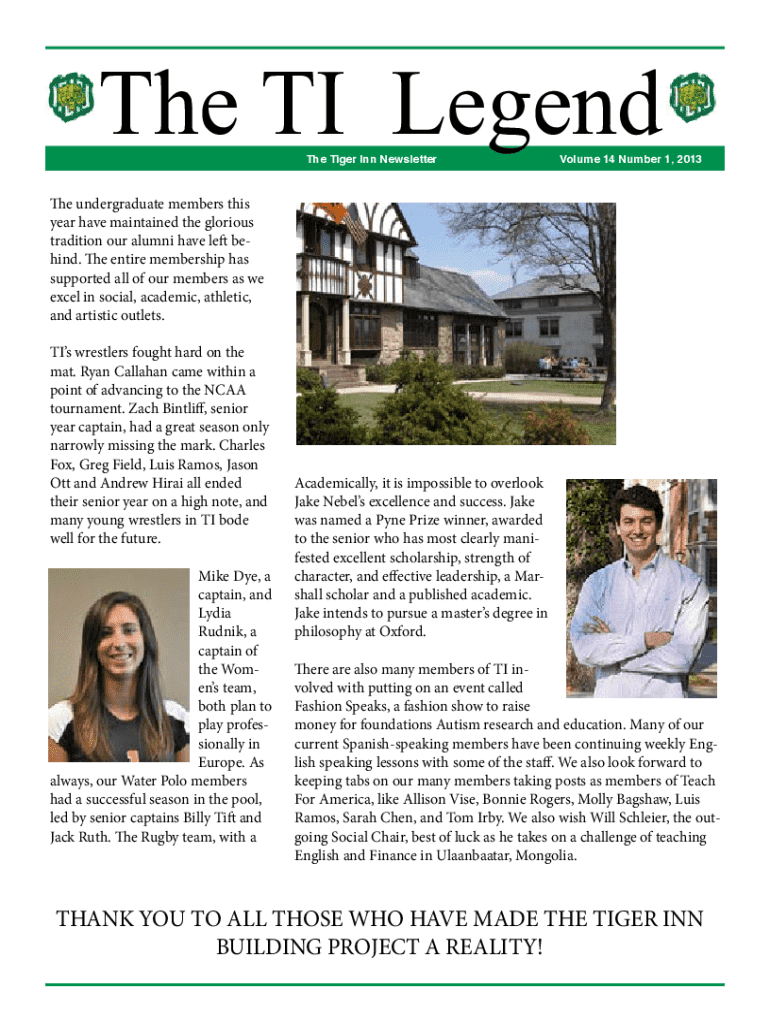 The TI Legend

The Tiger Inn Newsletter

Volume 14 Number 1, 2013

The undergraduate members this year have maintained the glorious tradition our alumni have left behind. The entire membership has supported all of our members as we excel in social, academic, athletic, and artistic outlets.

TI's wrestlers fought hard on the mat. Ryan Callahan came within a point of advancing to the NCAA tournament. Zach Bintliff, senior year captain, had a great season only narrowly missing the mark. Charles Fox, Greg Field, Luis Ramos, Jason Ott and Andrew Hirai all ended their senior year on a high note, and many young wrestlers in TI bode well for the future.

Mike Dye, a captain, and Lydia Rudnik, a captain of the Women's team, both plan to play professionally in Europe. As always, our Water Polo members had a successful season in the pool, led by senior captains Billy Tift and Jack Ruth. The Rugby team, with a

Academically, it is impossible to overlook Jake Nebel's excellence and success. Jake was named a Pyne Prize winner, awarded to the senior who has most clearly manifested excellent scholarship, strength of character, and effective leadership, a Marshall scholar and a published academic. Jake intends to pursue a master's degree in philosophy at Oxford.

There are also many members of TI involved with putting on an event called Fashion Speaks, a fashion show to raise money for foundations Autism research and education. Many of our current Spanish-speaking members have been continuing weekly English speaking lessons with some of the staff. We also look forward to keeping tabs on our many members taking posts as members of Teach For America, like Allison Vise, Bonnie Rogers, Molly Bagshaw, Luis Ramos, Sarah Chen, and Tom Irby. We also wish Will Schleier, the outgoing Social Chair, best of luck as he takes on a challenge of teaching English and Finance in Ulaanbaatar, Mongolia.

THANK YOU TO ALL THOSE WHO HAVE MADE THE TIGER INN BUILDING PROJECT A REALITY!